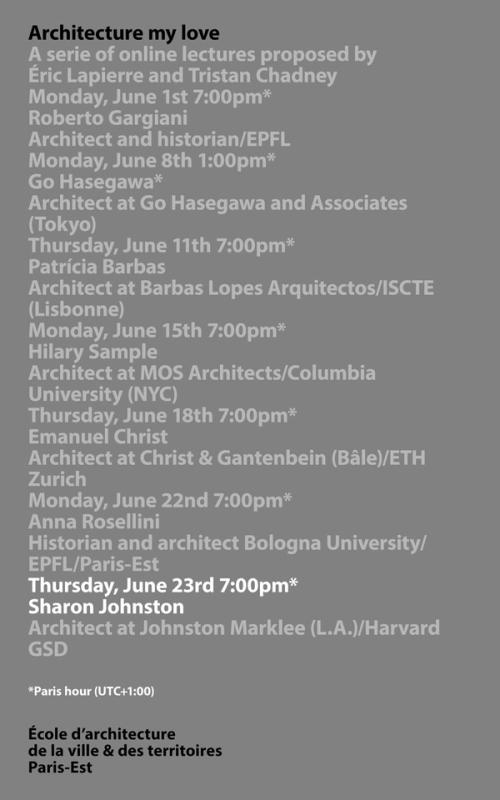 Architecture my love
A serie of online lectures proposed by
Éric Lapierre and Tristan Chadney
Monday, June 1st 7:00pm*
Roberto Gargiani
Architect and historian/EPFL
Monday, June 8th 1:00pm*
Go Hasegawa*
Architect at Go Hasegawa and Associates (Tokyo)
Thursday, June 11th 7:00pm*
Patrícia Barbas
Architect at Barbas Lopes Arquitectos/ISCTE (Lisbonne)
Monday, June 15th 7:00pm*
Hilary Sample
Architect at MOS Architects/Columbia University (NYC)
Thursday, June 18th 7:00pm*
Emanuel Christ
Architect at Christ & Gantenbein (Bâle)/ETH Zurich
Monday, June 22nd 7:00pm*
Anna Rosellini
Historian and architect Bologna University/ EPFL/Paris-Est
Thursday, June 23rd 7:00pm*
Sharon Johnston
Architect at Johnston Marklee (L.A.)/Harvard GSD

*Paris hour (UTC+1:00)

École d'architecture
de la ville & des territoires
Paris-Est